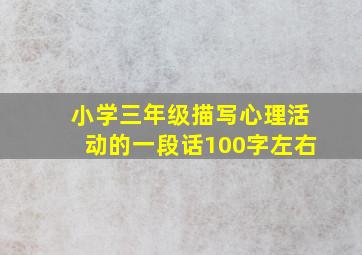 小学三年级描写心理活动的一段话100字左右